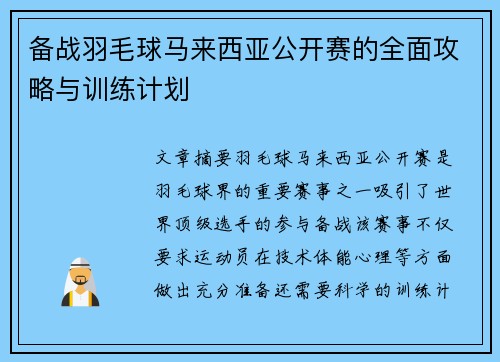 备战羽毛球马来西亚公开赛的全面攻略与训练计划

文章摘要羽毛球马来西亚公开赛是羽毛球界的重要赛事之一吸引了世界顶级选手的参与备战该赛事不仅要求运动员在技术体能心理等方面做出充分准备还需要科学的训练计